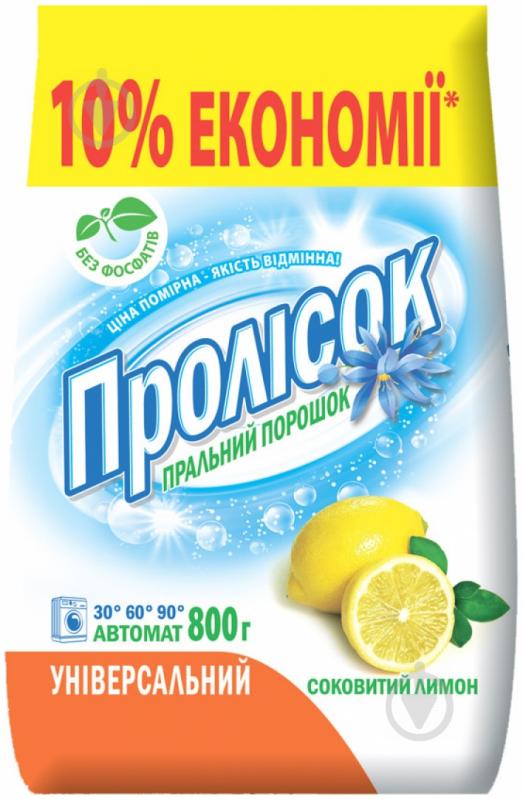 10% ЕКОНОМІЇ*

БЕЗ ФОСФАТІВ

ЦІНА ПОМІРНА - ЯКІСТЬ ВІДМІННА!

Пролісок

ПРАЛЬНИЙ ПОРОШОК

30° 60° 90°
АВТОМАТ 800 г

УНІВЕРСАЛЬНИЙ

СОКОВИТИЙ ЛИМОН